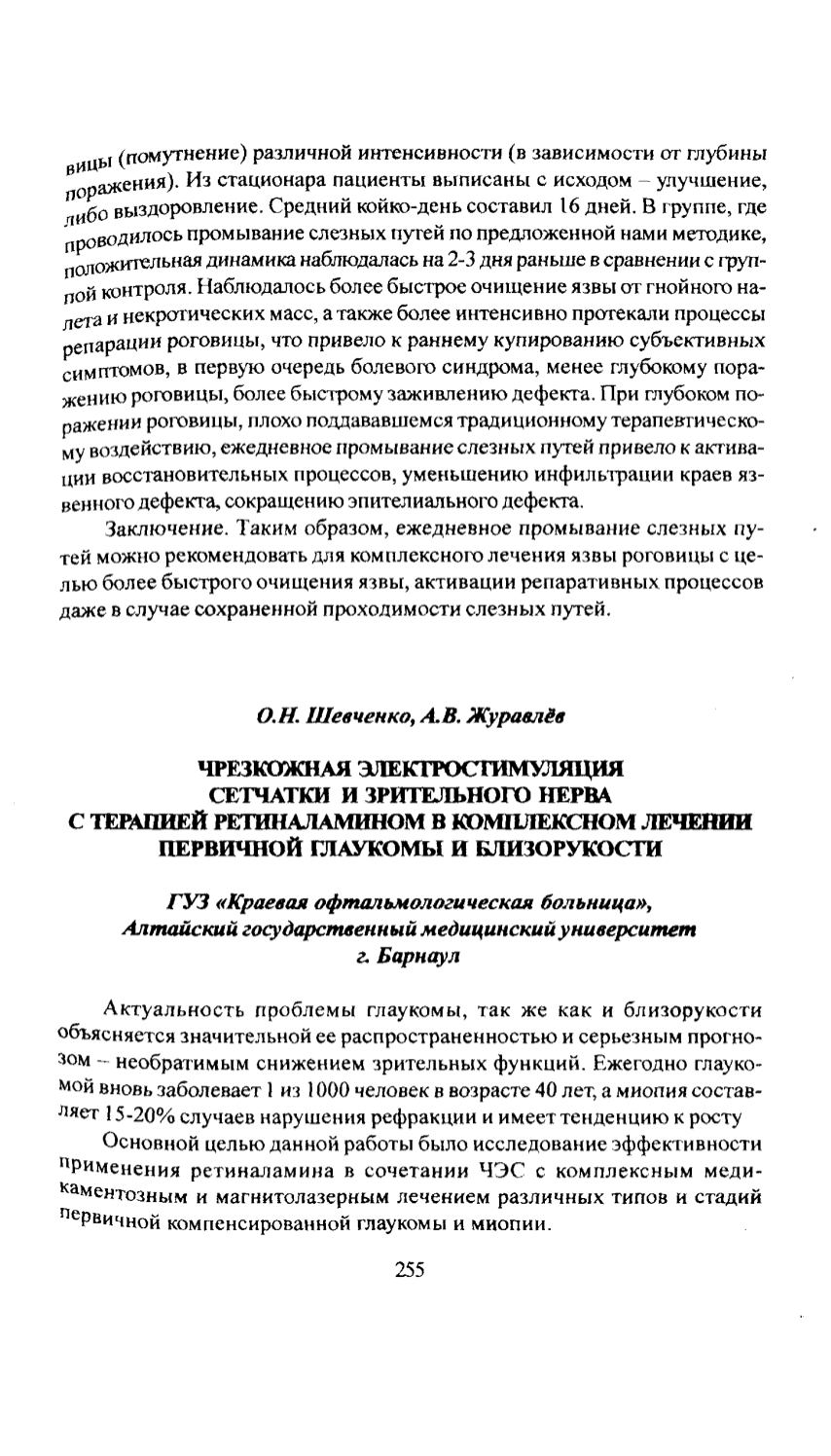 вицы (помутнение) различной интенсивности (в зависимости от глубины поражения). Из стационара пациенты выписаны с исходом – улучшение, либо выздоровление. Средний койко-день составил 16 дней. В группе, где проводилось промывание слезных путей по предложенной нами методике, положительная динамика наблюдалась на 2-3 дня раньше в сравнении с группой контроля. Наблюдалось более быстрое очищение язвы от гнойного налета и некротических масс, а также более интенсивно протекали процессы репарации роговицы, что привело к раннему купированию субъективных симптомов, в первую очередь болевого синдрома, менее глубокому поражению роговицы, более быстрому заживлению дефекта. При глубоком поражении роговицы, плохо поддававшемся традиционному терапевтическому воздействию, ежедневное промывание слезных путей привело к активации восстановительных процессов, уменьшению инфильтрации краев язвенного дефекта, сокращению эпителиального дефекта.

Заключение. Таким образом, ежедневное промывание слезных путей можно рекомендовать для комплексного лечения язвы роговицы с целью более быстрого очищения язвы, активации репаративных процессов даже в случае сохраненной проходимости слезных путей.

О.Н. Шевченко, А.В. Журавлёв

ЧРЕЗКОЖНАЯ ЭЛЕКТРОСТИМУЛЯЦИЯ СЕТЧАТКИ И ЗРИТЕЛЬНОГО НЕРВА С ТЕРАПИЕЙ РЕТИНАЛАМИНОМ В КОМПЛЕКСНОМ ЛЕЧЕНИИ ПЕРВИЧНОЙ ГЛАУКОМЫ И БЛИЗОРУКОСТИ

ГУЗ «Краевая офтальмологическая больница», Алтайский государственный медицинский университет г. Барнаул

Актуальность проблемы глаукомы, так же как и близорукости объясняется значительной ее распространенностью и серьезным прогнозом – необратимым снижением зрительных функций. Ежегодно глаукомой вновь заболевает 1 из 1000 человек в возрасте 40 лет, а миопия составляет 15-20% случаев нарушения рефракции и имеет тенденцию к росту

Основной целью данной работы было исследование эффективности применения ретиналамина в сочетании ЧЭС с комплексным медикаментозным и магнитолазерным лечением различных типов и стадий первичной компенсированной глаукомы и миопии.

255